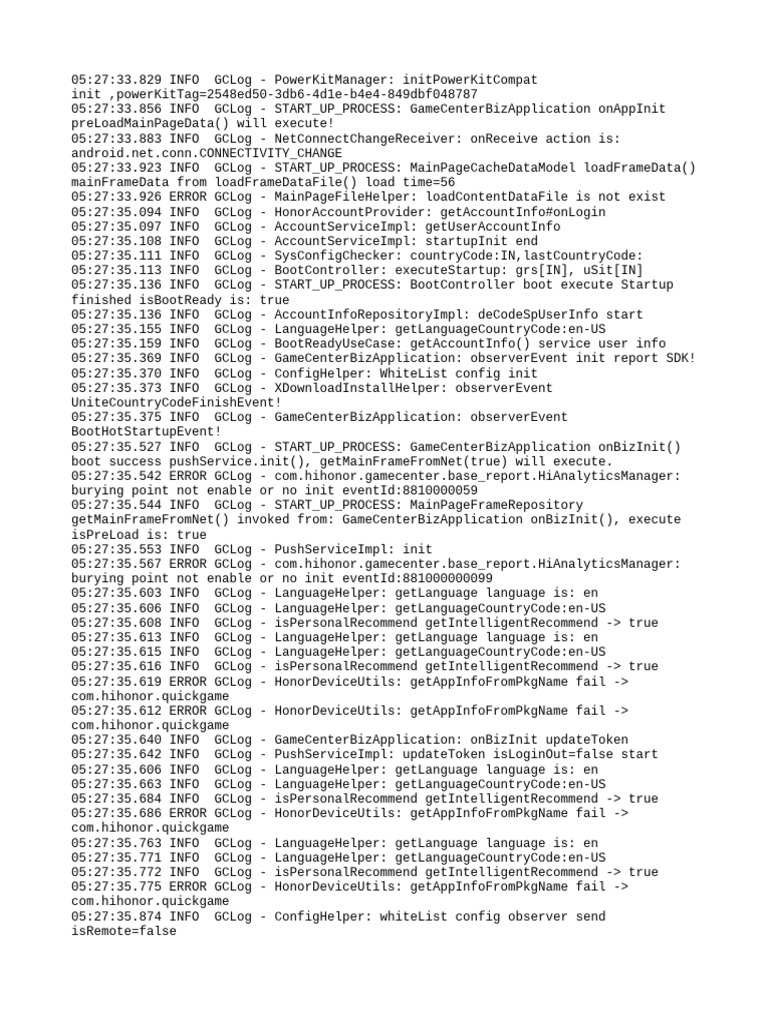 05:27:33.829 INFO  GCLog - PowerKitManager: initPowerKitCompat init ,powerKitTag=2548ed50-3db6-4d1e-b4e4-849dbf048787
05:27:33.856 INFO  GCLog - START_UP_PROCESS: GameCenterBizApplication onAppInit preLoadMainPageData() will execute!
05:27:33.883 INFO  GCLog - NetConnectChangeReceiver: onReceive action is: android.net.conn.CONNECTIVITY_CHANGE
05:27:33.923 INFO  GCLog - START_UP_PROCESS: MainPageCacheDataModel loadFrameData() mainFrameData from loadFrameDataFile() load time=56
05:27:33.926 ERROR GCLog - MainPageFileHelper: loadContentDataFile is not exist
05:27:35.094 INFO  GCLog - HonorAccountProvider: getAccountInfo#onLogin
05:27:35.097 INFO  GCLog - AccountServiceImpl: getUserAccountInfo
05:27:35.108 INFO  GCLog - AccountServiceImpl: startupInit end
05:27:35.111 INFO  GCLog - SysConfigChecker: countryCode:IN,lastCountryCode:
05:27:35.113 INFO  GCLog - BootController: executeStartup: grs[IN], uSit[IN]
05:27:35.136 INFO  GCLog - START_UP_PROCESS: BootController boot execute Startup finished isBootReady is: true
05:27:35.136 INFO  GCLog - AccountInfoRepositoryImpl: deCodeSpUserInfo start
05:27:35.155 INFO  GCLog - LanguageHelper: getLanguageCountryCode:en-US
05:27:35.159 INFO  GCLog - BootReadyUseCase: getAccountInfo() service user info
05:27:35.369 INFO  GCLog - GameCenterBizApplication: observerEvent init report SDK!
05:27:35.370 INFO  GCLog - ConfigHelper: WhiteList config init
05:27:35.373 INFO  GCLog - XDownloadInstallHelper: observerEvent UniteCountryCodeFinishEvent!
05:27:35.375 INFO  GCLog - GameCenterBizApplication: observerEvent BootHotStartupEvent!
05:27:35.527 INFO  GCLog - START_UP_PROCESS: GameCenterBizApplication onBizInit() boot success pushService.init(), getMainFrameFromNet(true) will execute.
05:27:35.542 ERROR GCLog - com.hihonor.gamecenter.base_report.HiAnalyticsManager: burying point not enable or no init eventId:8810000059
05:27:35.544 INFO  GCLog - START_UP_PROCESS: MainPageFrameRepository getMainFrameFromNet() invoked from: GameCenterBizApplication onBizInit(), execute isPreLoad is: true
05:27:35.553 INFO  GCLog - PushServiceImpl: init
05:27:35.567 ERROR GCLog - com.hihonor.gamecenter.base_report.HiAnalyticsManager: burying point not enable or no init eventId:881000000099
05:27:35.603 INFO  GCLog - LanguageHelper: getLanguage language is: en
05:27:35.606 INFO  GCLog - LanguageHelper: getLanguageCountryCode:en-US
05:27:35.608 INFO  GCLog - isPersonalRecommend getIntelligentRecommend -> true
05:27:35.613 INFO  GCLog - LanguageHelper: getLanguage language is: en
05:27:35.615 INFO  GCLog - LanguageHelper: getLanguageCountryCode:en-US
05:27:35.616 INFO  GCLog - isPersonalRecommend getIntelligentRecommend -> true
05:27:35.619 ERROR GCLog - HonorDeviceUtils: getAppInfoFromPkgName fail -> com.hihonor.quickgame
05:27:35.612 ERROR GCLog - HonorDeviceUtils: getAppInfoFromPkgName fail -> com.hihonor.quickgame
05:27:35.640 INFO  GCLog - GameCenterBizApplication: onBizInit updateToken
05:27:35.642 INFO  GCLog - PushServiceImpl: updateToken isLoginOut=false start
05:27:35.606 INFO  GCLog - LanguageHelper: getLanguage language is: en
05:27:35.663 INFO  GCLog - LanguageHelper: getLanguageCountryCode:en-US
05:27:35.684 INFO  GCLog - isPersonalRecommend getIntelligentRecommend -> true
05:27:35.686 ERROR GCLog - HonorDeviceUtils: getAppInfoFromPkgName fail -> com.hihonor.quickgame
05:27:35.763 INFO  GCLog - LanguageHelper: getLanguage language is: en
05:27:35.771 INFO  GCLog - LanguageHelper: getLanguageCountryCode:en-US
05:27:35.772 INFO  GCLog - isPersonalRecommend getIntelligentRecommend -> true
05:27:35.775 ERROR GCLog - HonorDeviceUtils: getAppInfoFromPkgName fail -> com.hihonor.quickgame
05:27:35.874 INFO  GCLog - ConfigHelper: whiteList config observer send isRemote=false